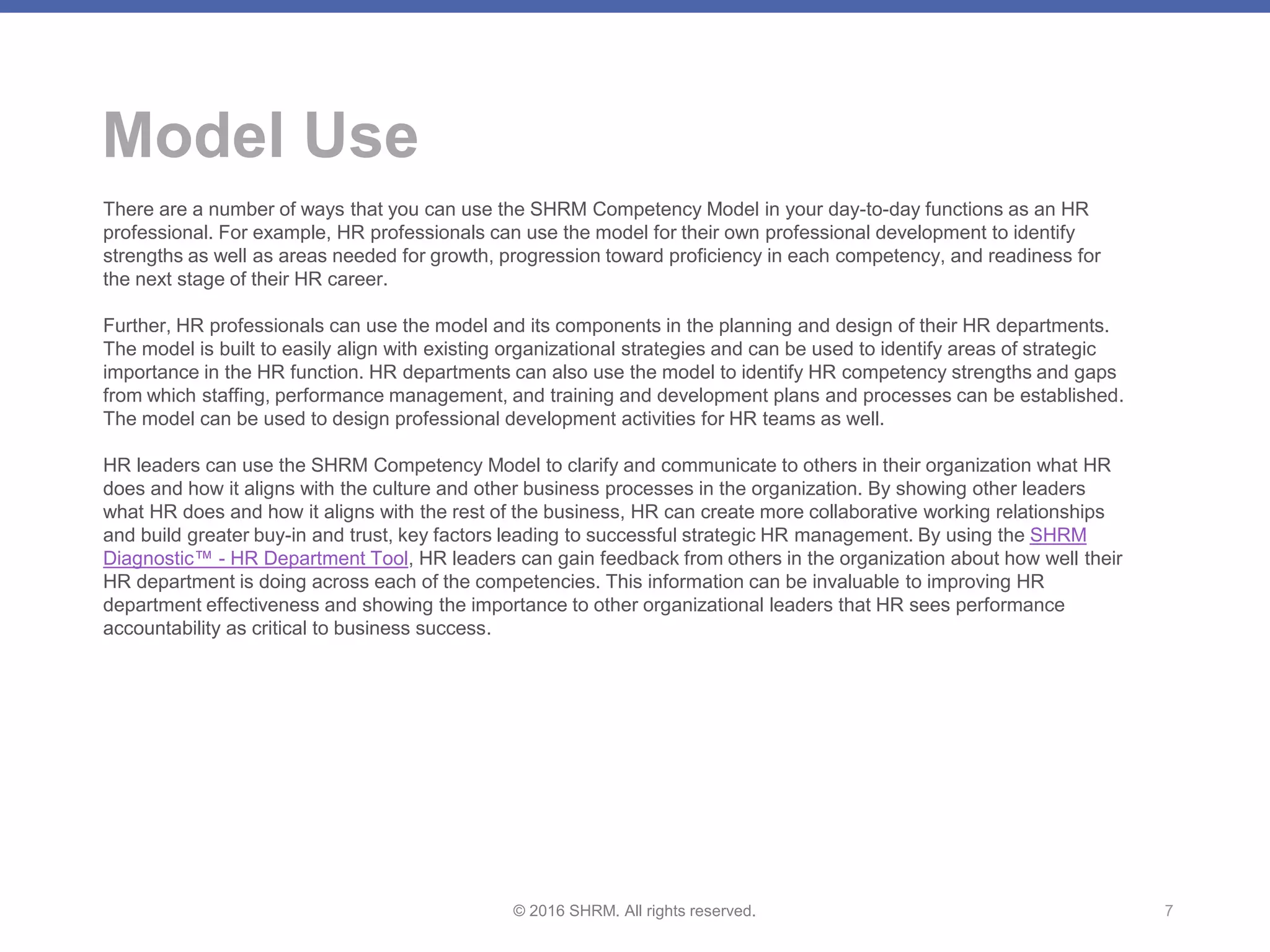 Model Use

There are a number of ways that you can use the SHRM Competency Model in your day-to-day functions as an HR professional. For example, HR professionals can use the model for their own professional development to identify strengths as well as areas needed for growth, progression toward proficiency in each competency, and readiness for the next stage of their HR career.

Further, HR professionals can use the model and its components in the planning and design of their HR departments. The model is built to easily align with existing organizational strategies and can be used to identify areas of strategic importance in the HR function. HR departments can also use the model to identify HR competency strengths and gaps from which staffing, performance management, and training and development plans and processes can be established. The model can be used to design professional development activities for HR teams as well.

HR leaders can use the SHRM Competency Model to clarify and communicate to others in their organization what HR does and how it aligns with the culture and other business processes in the organization. By showing other leaders what HR does and how it aligns with the rest of the business, HR can create more collaborative working relationships and build greater buy-in and trust, key factors leading to successful strategic HR management. By using the SHRM Diagnostic™ - HR Department Tool, HR leaders can gain feedback from others in the organization about how well their HR department is doing across each of the competencies. This information can be invaluable to improving HR department effectiveness and showing the importance to other organizational leaders that HR sees performance accountability as critical to business success.

© 2016 SHRM. All rights reserved.

7